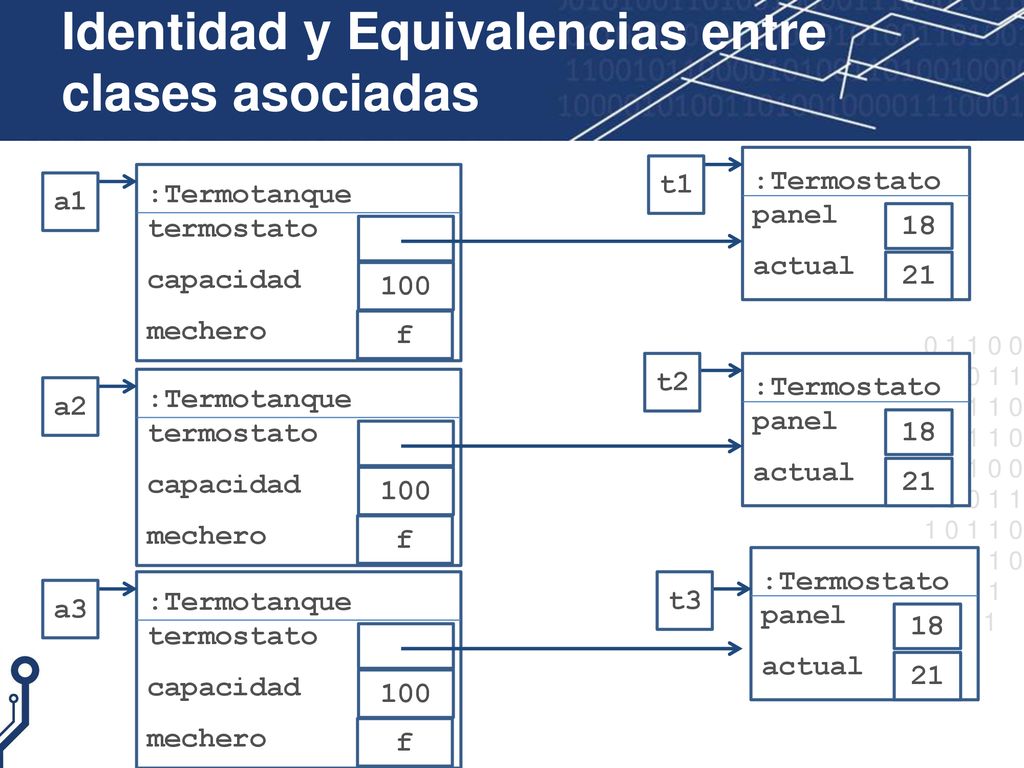 Identidad y Equivalencias entre clases asociadas

a1
:Termotanque
termostato
capacidad 100
mechero f

a2
:Termotanque
termostato
capacidad 100
mechero f

a3
:Termotanque
termostato
capacidad 100
mechero f

t1
:Termostato
panel 18
actual 21

t2
:Termostato
panel 18
actual 21

t3
:Termostato
panel 18
actual 21